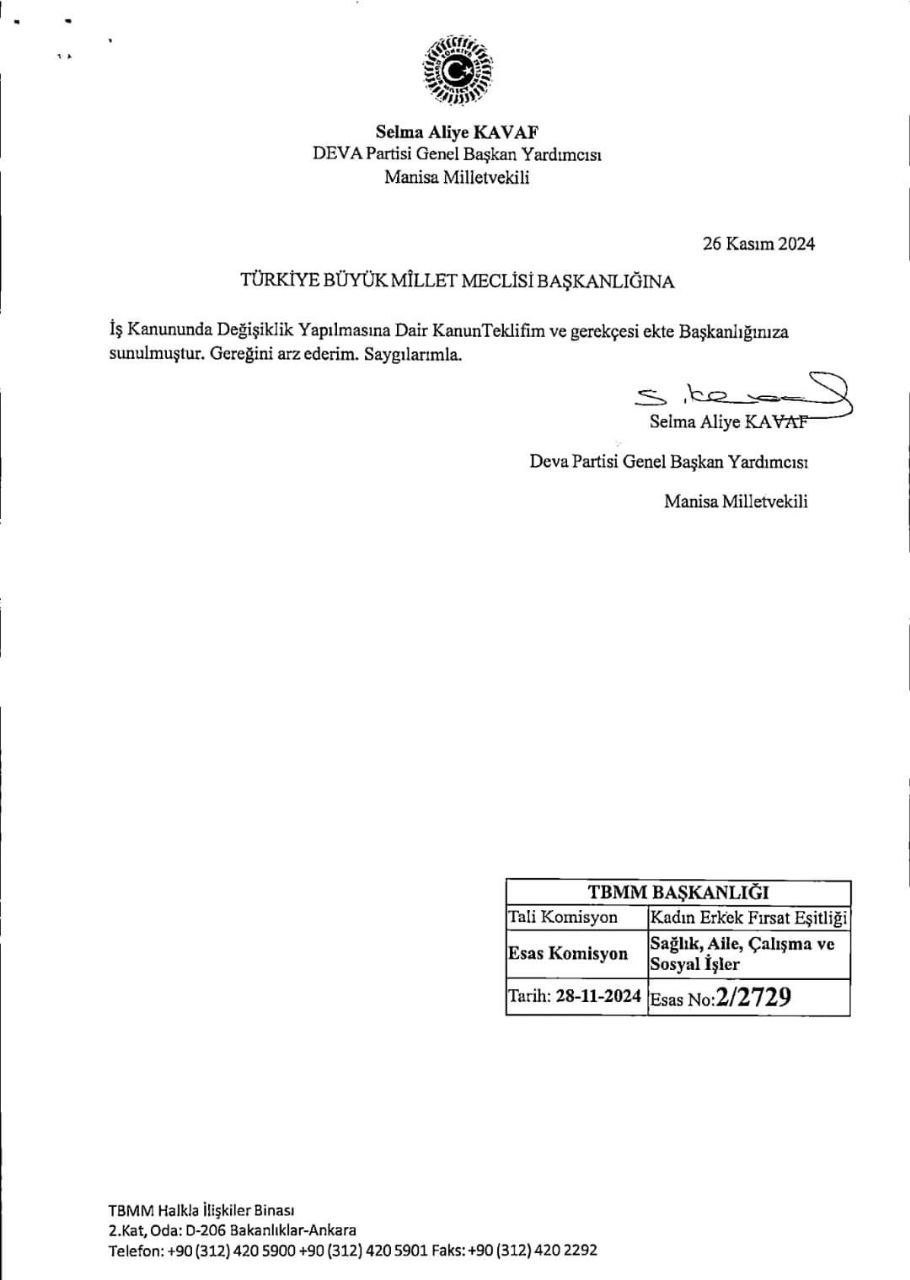 Selma Aliye KAVAF
DEVA Partisi Genel Başkan Yardımcısı
Manisa Milletvekili

26 Kasım 2024

TÜRKİYE BÜYÜK MİLLET MECLİSİ BAŞKANLIĞINA

İş Kanununda Değişiklik Yapılmasına Dair KanunTeklifim ve gerekçesi ekte Başkanlığınıza sunulmuştur. Gereğini arz ederim. Saygılarımla.

Selma Aliye KAVAF

Deva Partisi Genel Başkan Yardımcısı

Manisa Milletvekili

| TBMM BAŞKANLIĞI | |
|---|---|
| Tali Komisyon | Kadın Erkek Fırsat Eşitliği |
| Esas Komisyon | Sağlık, Aile, Çalışma ve Sosyal İşler |
| Tarih: 28-11-2024 | Esas No:2/2729 |

TBMM Halkla İlişkiler Binası
2.Kat, Oda: D-206 Bakanlıklar-Ankara
Telefon: +90 (312) 420 5900 +90 (312) 420 5901 Faks: +90 (312) 420 2292